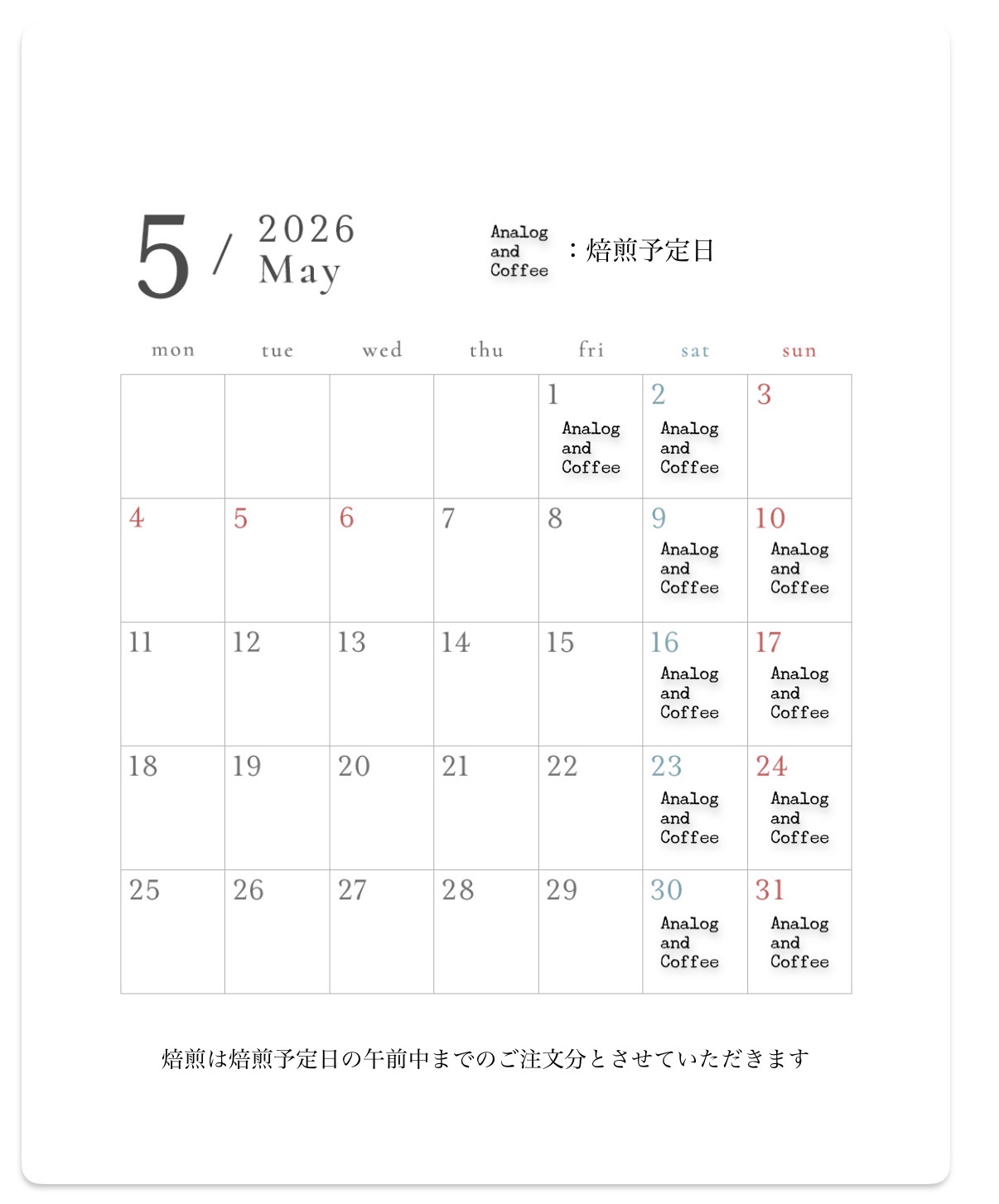 5 / 2026 May

Analog and Coffee ：焙煎予定日

| mon | tue | wed | thu | fri | sat | sun |
|---|---|---|---|---|---|---|
| | | | | 1 Analog and Coffee | 2 Analog and Coffee | 3 |
| 4 | 5 | 6 | 7 | 8 | 9 Analog and Coffee | 10 Analog and Coffee |
| 11 | 12 | 13 | 14 | 15 | 16 Analog and Coffee | 17 Analog and Coffee |
| 18 | 19 | 20 | 21 | 22 | 23 Analog and Coffee | 24 Analog and Coffee |
| 25 | 26 | 27 | 28 | 29 | 30 Analog and Coffee | 31 Analog and Coffee |

焙煎は焙煎予定日の午前中までのご注文分とさせていただきます